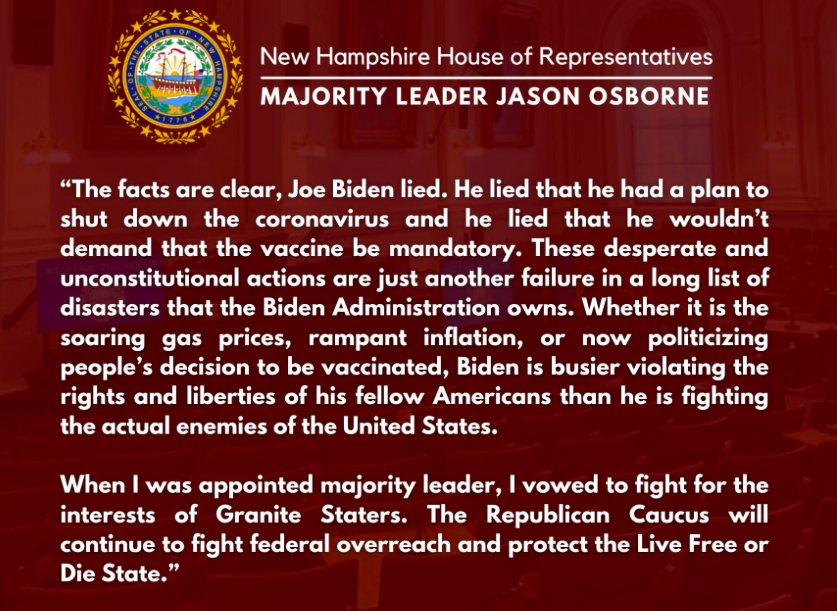 SEAL OF THE STATE OF NEW HAMPSHIRE 1776

New Hampshire House of Representatives
MAJORITY LEADER JASON OSBORNE

"The facts are clear, Joe Biden lied. He lied that he had a plan to shut down the coronavirus and he lied that he wouldn't demand that the vaccine be mandatory. These desperate and unconstitutional actions are just another failure in a long list of disasters that the Biden Administration owns. Whether it is the soaring gas prices, rampant inflation, or now politicizing people's decision to be vaccinated, Biden is busier violating the rights and liberties of his fellow Americans than he is fighting the actual enemies of the United States.

When I was appointed majority leader, I vowed to fight for the interests of Granite Staters. The Republican Caucus will continue to fight federal overreach and protect the Live Free or Die State."